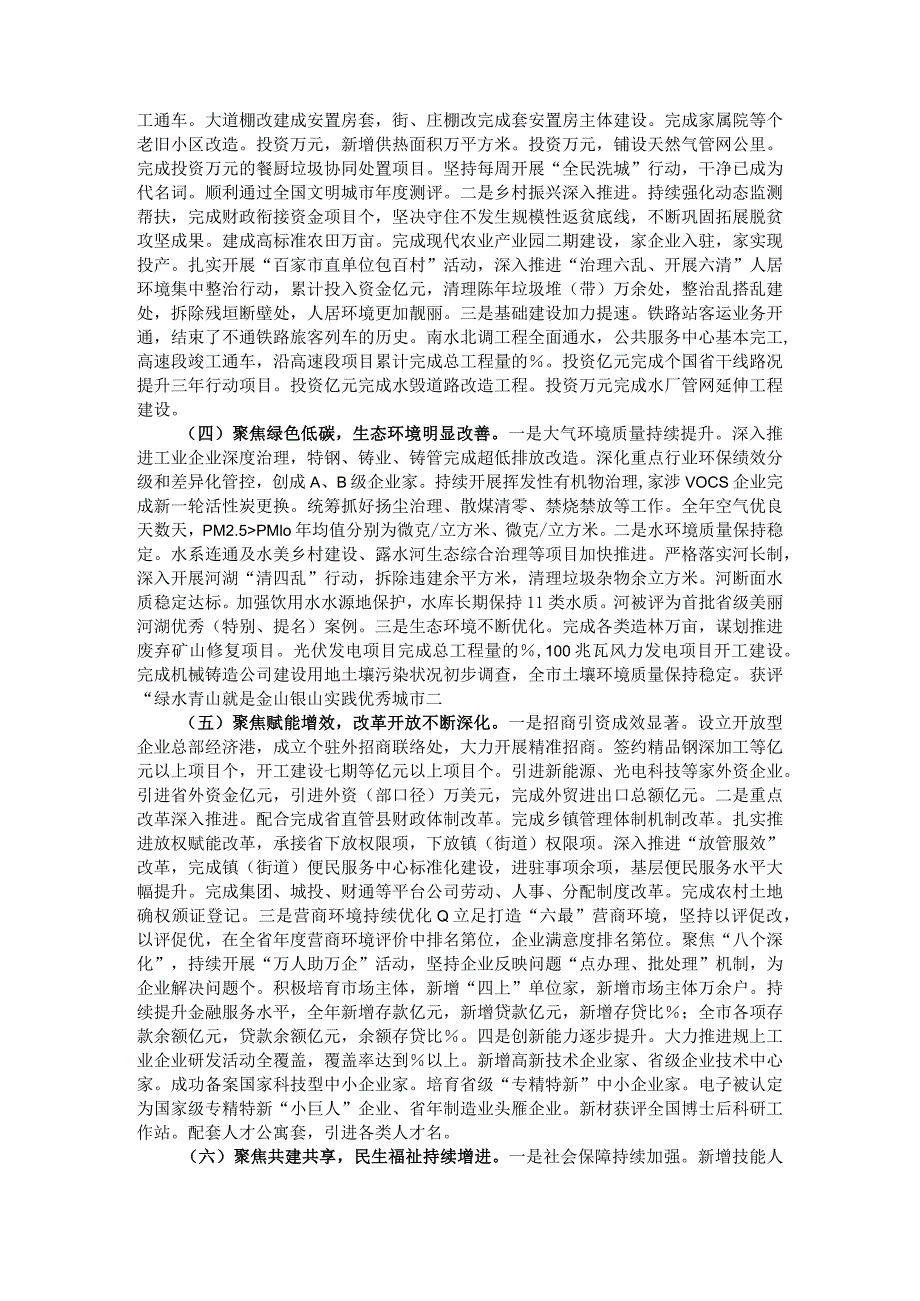 工通车。大道棚改建成安置房套，街、庄棚改完成套安置房主体建设。完成家属院等个老旧小区改造。投资万元，新增供热面积万平方米。投资万元，铺设天然气管网公里。完成投资万元的餐厨垃圾协同处置项目。坚持每周开展“全民洗城”行动，干净已成为代名词。顺利通过全国文明城市年度测评。二是乡村振兴深入推进。持续强化动态监测帮扶，完成财政衔接资金项目个，坚决守住不发生规模性返贫底线，不断巩固拓展脱贫攻坚成果。建成高标准农田万亩。完成现代农业产业园二期建设，家企业入驻，家实现投产。扎实开展“百家市直单位包百村”活动，深入推进“治理六乱、开展六清”人居环境集中整治行动，累计投入资金亿元，清理陈年垃圾堆（带）万余处，整治乱搭乱建处，拆除残垣断壁处，人居环境更加靓丽。三是基础建设加力提速。铁路站客运业务开通，结束了不通铁路旅客列车的历史。南水北调工程全面通水，公共服务中心基本完工，高速段竣工通车，沿高速段项目累计完成总工程量的%。投资亿元完成个国省干线路况提升三年行动项目。投资亿元完成水毁道路改造工程。投资万元完成水厂管网延伸工程建设。

（四）聚焦绿色低碳，生态环境明显改善。一是大气环境质量持续提升。深入推进工业企业深度治理，特钢、铸业、铸管完成超低排放改造。深化重点行业环保绩效分级和差异化管控，创成A、B级企业家。持续开展挥发性有机物治理，家涉VOCS企业完成新一轮活性炭更换。统筹抓好扬尘治理、散煤清零、禁烧禁放等工作。全年空气优良天数天，PM2.5>PMlo年均值分别为微克/立方米、微克/立方米。二是水环境质量保持稳定。水系连通及水美乡村建设、露水河生态综合治理等项目加快推进。严格落实河长制，深入开展河湖“清四乱”行动，拆除违建余平方米，清理垃圾杂物余立方米。河断面水质稳定达标。加强饮用水水源地保护，水库长期保持11类水质。河被评为首批省级美丽河湖优秀（特别、提名）案例。三是生态环境不断优化。完成各类造林万亩，谋划推进废弃矿山修复项目。光伏发电项目完成总工程量的%，100兆瓦风力发电项目开工建设。完成机械铸造公司建设用地土壤污染状况初步调查，全市土壤环境质量保持稳定。获评“绿水青山就是金山银山实践优秀城市二

（五）聚焦赋能增效，改革开放不断深化。一是招商引资成效显著。设立开放型企业总部经济港，成立个驻外招商联络处，大力开展精准招商。签约精品钢深加工等亿元以上项目个，开工建设七期等亿元以上项目个。引进新能源、光电科技等家外资企业。引进省外资金亿元，引进外资（部口径）万美元，完成外贸进出口总额亿元。二是重点改革深入推进。配合完成省直管县财政体制改革。完成乡镇管理体制机制改革。扎实推进放权赋能改革，承接省下放权限项，下放镇（街道）权限项。深入推进“放管服效”改革，完成镇（街道）便民服务中心标准化建设，进驻事项余项，基层便民服务水平大幅提升。完成集团、城投、财通等平台公司劳动、人事、分配制度改革。完成农村土地确权颁证登记。三是营商环境持续优化Q立足打造“六最”营商环境，坚持以评促改，以评促优，在全省年度营商环境评价中排名第位，企业满意度排名第位。聚焦“八个深化”，持续开展“万人助万企”活动，坚持企业反映问题“点办理、批处理”机制，为企业解决问题个。积极培育市场主体，新增“四上”单位家，新增市场主体万余户。持续提升金融服务水平，全年新增存款亿元，新增贷款亿元，新增存贷比%；全市各项存款余额亿元，贷款余额亿元，余额存贷比%。四是创新能力逐步提升。大力推进规上工业企业研发活动全覆盖，覆盖率达到%以上。新增高新技术企业家、省级企业技术中心家。成功备案国家科技型中小企业家。培育省级“专精特新”中小企业家。电子被认定为国家级专精特新“小巨人”企业、省年制造业头雁企业。新材获评全国博士后科研工作站。配套人才公寓套，引进各类人才名。

（六）聚焦共建共享，民生福祉持续增进。一是社会保障持续加强。新增技能人